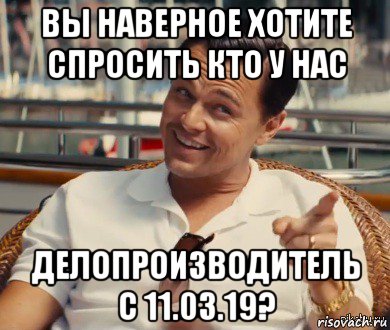 ВЫ НАВЕРНОЕ ХОТИТЕ СПРОСИТЬ КТО У НАС

ДЕЛОПРОИЗВОДИТЕЛЬ С 11.03.19?

risovach.ru